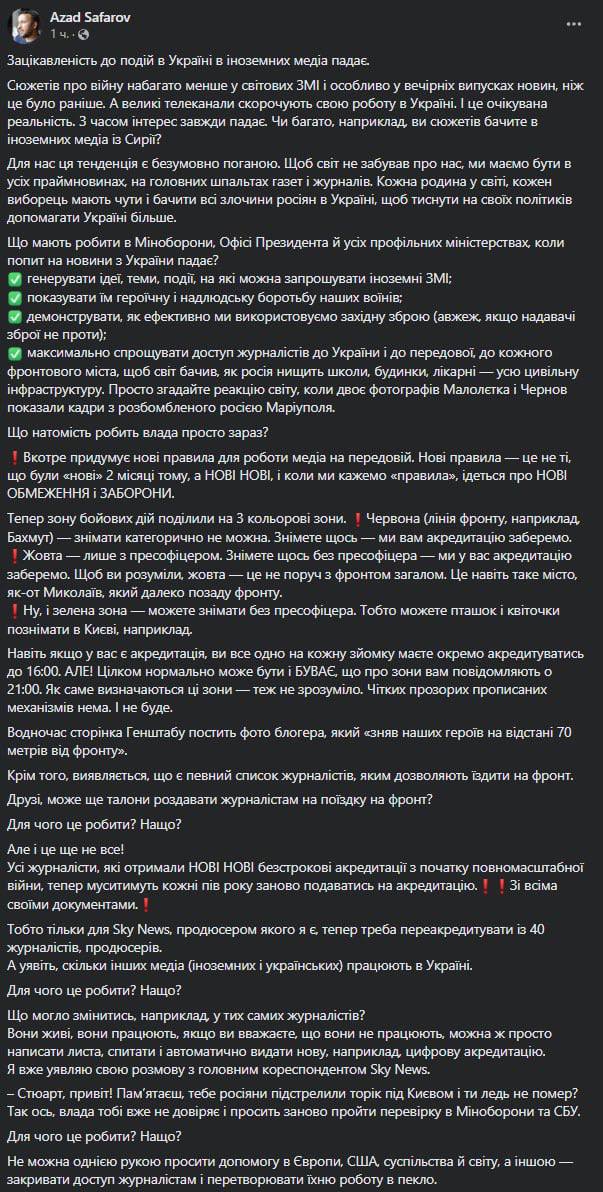 Azad Safarov
1 ч.

Зацікавленість до подій в Україні в іноземних медіа падає.

Сюжетів про війну набагато менше у світових ЗМІ і особливо у вечірніх випусках новин, ніж це було раніше. А великі телеканали скорочують свою роботу в Україні. І це очікувана реальність. З часом інтерес завжди падає. Чи багато, наприклад, ви сюжетів бачите в іноземних медіа із Сирії?

Для нас ця тенденція є безумовно поганою. Щоб світ не забував про нас, ми маємо бути в усіх праймновинах, на головних шпальтах газет і журналів. Кожна родина у світі, кожен виборець мають чути і бачити всі злочини росіян в Україні, щоб тиснути на своїх політиків допомагати Україні більше.

Що мають робити в Міноборони, Офісі Президента й усіх профільних міністерствах, коли попит на новини з України падає?
✅ генерувати ідеї, теми, події, на які можна запрошувати іноземні ЗМІ;
✅ показувати їм героїчну і надлюдську боротьбу наших воїнів;
✅ демонструвати, як ефективно ми використовуємо західну зброю (авжеж, якщо надавачі зброї не проти);
✅ максимально спрощувати доступ журналістів до України і до передової, до кожного фронтового міста, щоб світ бачив, як росія нищить школи, будинки, лікарні — усю цивільну інфраструктуру. Просто згадайте реакцію світу, коли двоє фотографів Малолєтка і Чернов показали кадри з розбомбленого росією Маріуполя.

Що натомість робить влада просто зараз?

❗Вкотре придумує нові правила для роботи медіа на передовій. Нові правила — це не ті, що були «нові» 2 місяці тому, а НОВІ НОВІ, і коли ми кажемо «правила», ідеться про НОВІ ОБМЕЖЕННЯ і ЗАБОРОНИ.

Тепер зону бойових дій поділили на 3 кольорові зони. ❗Червона (лінія фронту, наприклад, Бахмут) — знімати категорично не можна. Знімете щось — ми вам акредитацію заберемо.
❗Жовта — лише з пресофіцером. Знімете щось без пресофіцера — ми у вас акредитацію заберемо. Щоб ви розуміли, жовта — це не поруч з фронтом загалом. Це навіть таке місто, як-от Миколаїв, який далеко позаду фронту.
❗Ну, і зелена зона — можете знімати без пресофіцера. Тобто можете пташок і квіточки познімати в Києві, наприклад.

Навіть якщо у вас є акредитація, ви все одно на кожну зйомку маєте окремо акредитуватись до 16:00. АЛЕ! Цілком нормально може бути і БУВАЄ, що про зони вам повідомляють о 21:00. Як саме визначаються ці зони — теж не зрозуміло. Чітких прозорих прописаних механізмів нема. І не буде.

Водночас сторінка Генштабу постить фото блогера, який «зняв наших героїв на відстані 70 метрів від фронту».

Крім того, виявляється, що є певний список журналістів, яким дозволяють їздити на фронт.

Друзі, може ще талони роздавати журналістам на поїздку на фронт?

Для чого це робити? Нащо?

Але і це ще не все!
Усі журналісти, які отримали НОВІ НОВІ безстрокові акредитації з початку повномасштабної війни, тепер муситимуть кожні пів року заново подаватись на акредитацію.❗❗Зі всіма своїми документами.❗

Тобто тільки для Sky News, продюсером якого я є, тепер треба переакредитувати із 40 журналістів, продюсерів.
А уявіть, скільки інших медіа (іноземних і українських) працюють в Україні.

Для чого це робити? Нащо?

Що могло змінитись, наприклад, у тих самих журналістів?
Вони живі, вони працюють, якщо ви вважаєте, що вони не працюють, можна ж просто написати листа, спитати і автоматично видати нову, наприклад, цифрову акредитацію.
Я вже уявляю свою розмову з головним кореспондентом Sky News.

– Стюарт, привіт! Пам'ятаєш, тебе росіяни підстрелили торік під Києвом і ти ледь не помер? Так ось, влада тобі вже не довіряє і просить заново пройти перевірку в Міноборони та СБУ.

Для чого це робити? Нащо?

Не можна однією рукою просити допомогу в Європи, США, суспільства й світу, а іншою — закривати доступ журналістам і перетворювати їхню роботу в пекло.